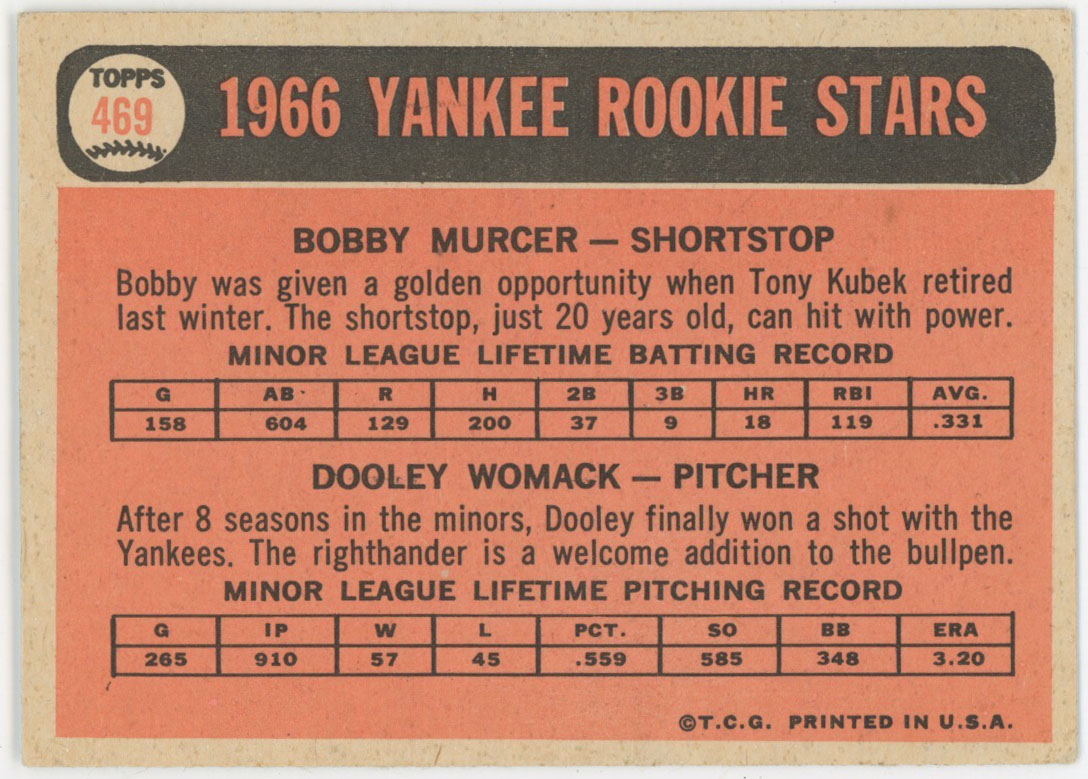 TOPPS
469

1966 YANKEE ROOKIE STARS

BOBBY MURCER — SHORTSTOP

Bobby was given a golden opportunity when Tony Kubek retired last winter. The shortstop, just 20 years old, can hit with power.

MINOR LEAGUE LIFETIME BATTING RECORD

| G | AB | R | H | 2B | 3B | HR | RBI | AVG. |
|---|---|---|---|---|---|---|---|---|
| 158 | 604 | 129 | 200 | 37 | 9 | 18 | 119 | .331 |

DOOLEY WOMACK — PITCHER

After 8 seasons in the minors, Dooley finally won a shot with the Yankees. The righthander is a welcome addition to the bullpen.

MINOR LEAGUE LIFETIME PITCHING RECORD

| G | IP | W | L | PCT. | SO | BB | ERA |
|---|---|---|---|---|---|---|---|
| 265 | 910 | 57 | 45 | .559 | 585 | 348 | 3.20 |

©T.C.G. PRINTED IN U.S.A.